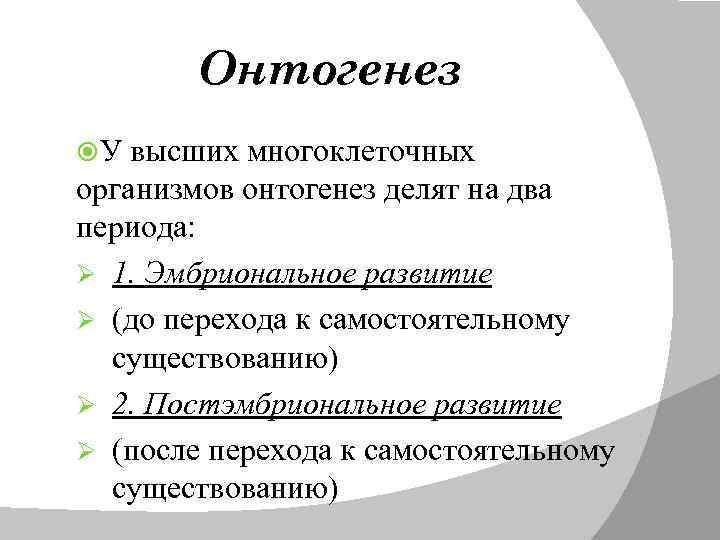 Онтогенез

У высших многоклеточных организмов онтогенез делят на два периода:

1. Эмбриональное развитие

(до перехода к самостоятельному существованию)

2. Постэмбриональное развитие

(после перехода к самостоятельному существованию)